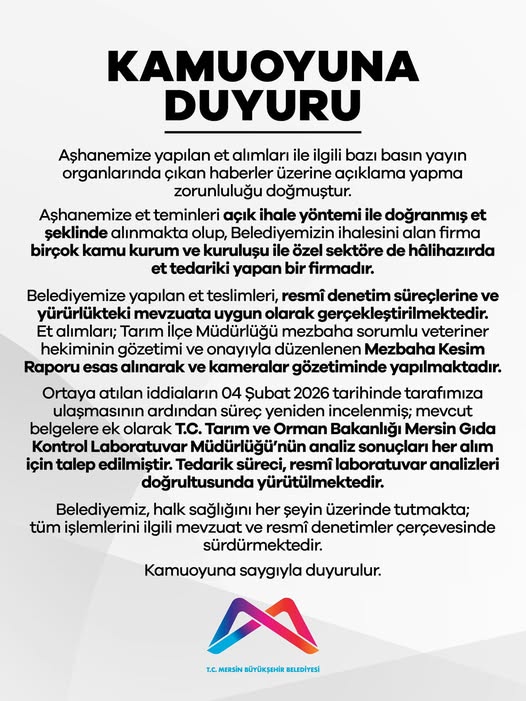 KAMUOYUNA DUYURU

Aşhanemize yapılan et alımları ile ilgili bazı basın yayın organlarında çıkan haberler üzerine açıklama yapma zorunluluğu doğmuştur.

Aşhanemize et teminleri açık ihale yöntemi ile doğranmış et şeklinde alınmakta olup, Belediyemizin ihalesini alan firma birçok kamu kurum ve kuruluşu ile özel sektöre de hâlihazırda et tedariki yapan bir firmadır.

Belediyemize yapılan et teslimleri, resmî denetim süreçlerine ve yürürlükteki mevzuata uygun olarak gerçekleştirilmektedir. Et alımları; Tarım İlçe Müdürlüğü mezbaha sorumlu veteriner hekiminin gözetimi ve onayıyla düzenlenen Mezbaha Kesim Raporu esas alınarak ve kameralar gözetiminde yapılmaktadır.

Ortaya atılan iddiaların 04 Şubat 2026 tarihinde tarafımıza ulaşmasının ardından süreç yeniden incelenmiş; mevcut belgelere ek olarak T.C. Tarım ve Orman Bakanlığı Mersin Gıda Kontrol Laboratuvar Müdürlüğü'nün analiz sonuçları her alım için talep edilmiştir. Tedarik süreci, resmî laboratuvar analizleri doğrultusunda yürütülmektedir.

Belediyemiz, halk sağlığını her şeyin üzerinde tutmakta; tüm işlemlerini ilgili mevzuat ve resmî denetimler çerçevesinde sürdürmektedir.

Kamuoyuna saygıyla duyurulur.

T.C. MERSİN BÜYÜKŞEHİR BELEDİYESİ